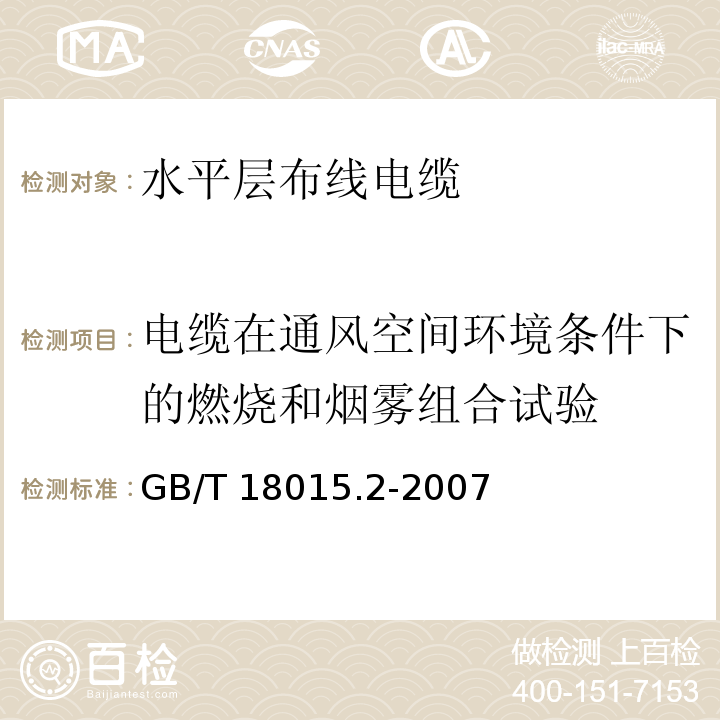 MA CNAS AC ilac-MRA

检测对象：水平层布线电缆

检测项目：电缆在通风空间环境条件下的燃烧和烟雾组合试验

检测标准：GB/T 18015.2-2007

百检
Baijiantest.com

做检测 上百检
400-151-7153